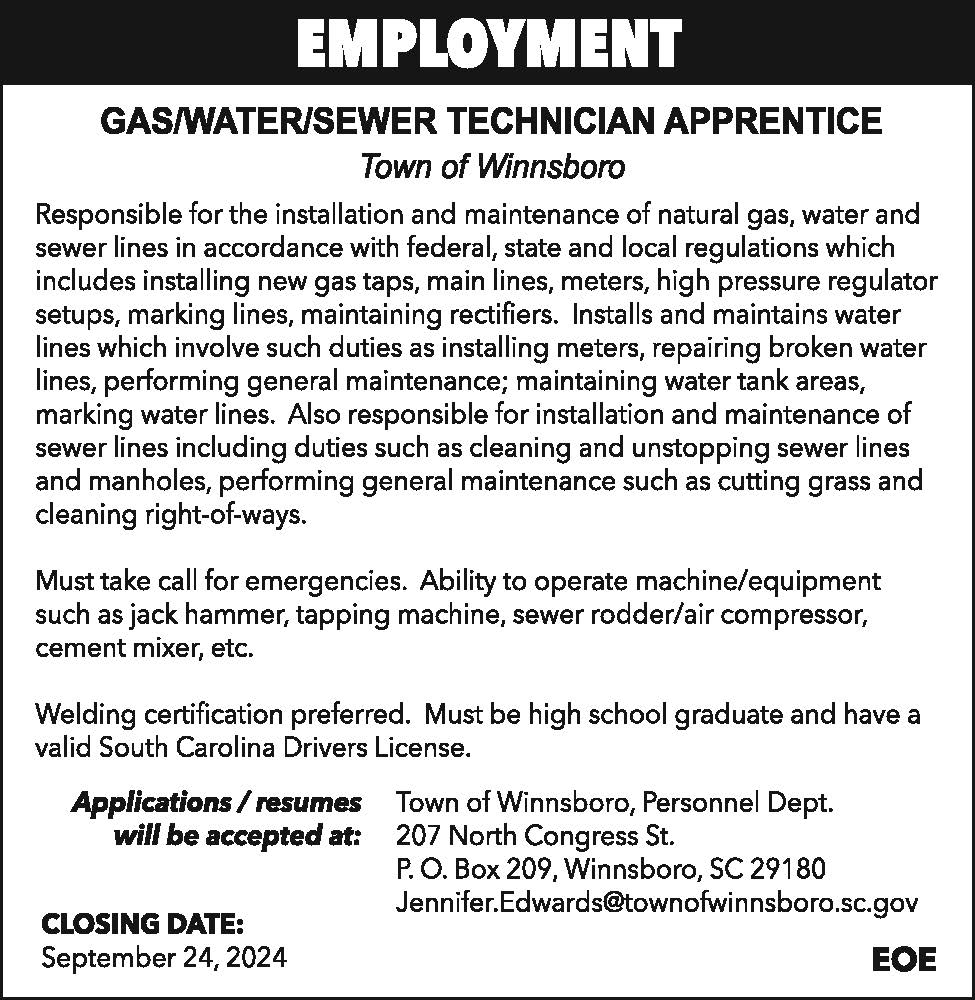 EMPLOYMENT

GAS/WATER/SEWER TECHNICIAN APPRENTICE

Town of Winnsboro

Responsible for the installation and maintenance of natural gas, water and sewer lines in accordance with federal, state and local regulations which includes installing new gas taps, main lines, meters, high pressure regulator setups, marking lines, maintaining rectifiers. Installs and maintains water lines which involve such duties as installing meters, repairing broken water lines, performing general maintenance; maintaining water tank areas, marking water lines. Also responsible for installation and maintenance of sewer lines including duties such as cleaning and unstopping sewer lines and manholes, performing general maintenance such as cutting grass and cleaning right-of-ways.

Must take call for emergencies. Ability to operate machine/equipment such as jack hammer, tapping machine, sewer rodder/air compressor, cement mixer, etc.

Welding certification preferred. Must be high school graduate and have a valid South Carolina Drivers License.

Applications / resumes will be accepted at:

Town of Winnsboro, Personnel Dept.
207 North Congress St.
P. O. Box 209, Winnsboro, SC 29180
Jennifer.Edwards@townofwinnsboro.sc.gov

CLOSING DATE:
September 24, 2024

EOE